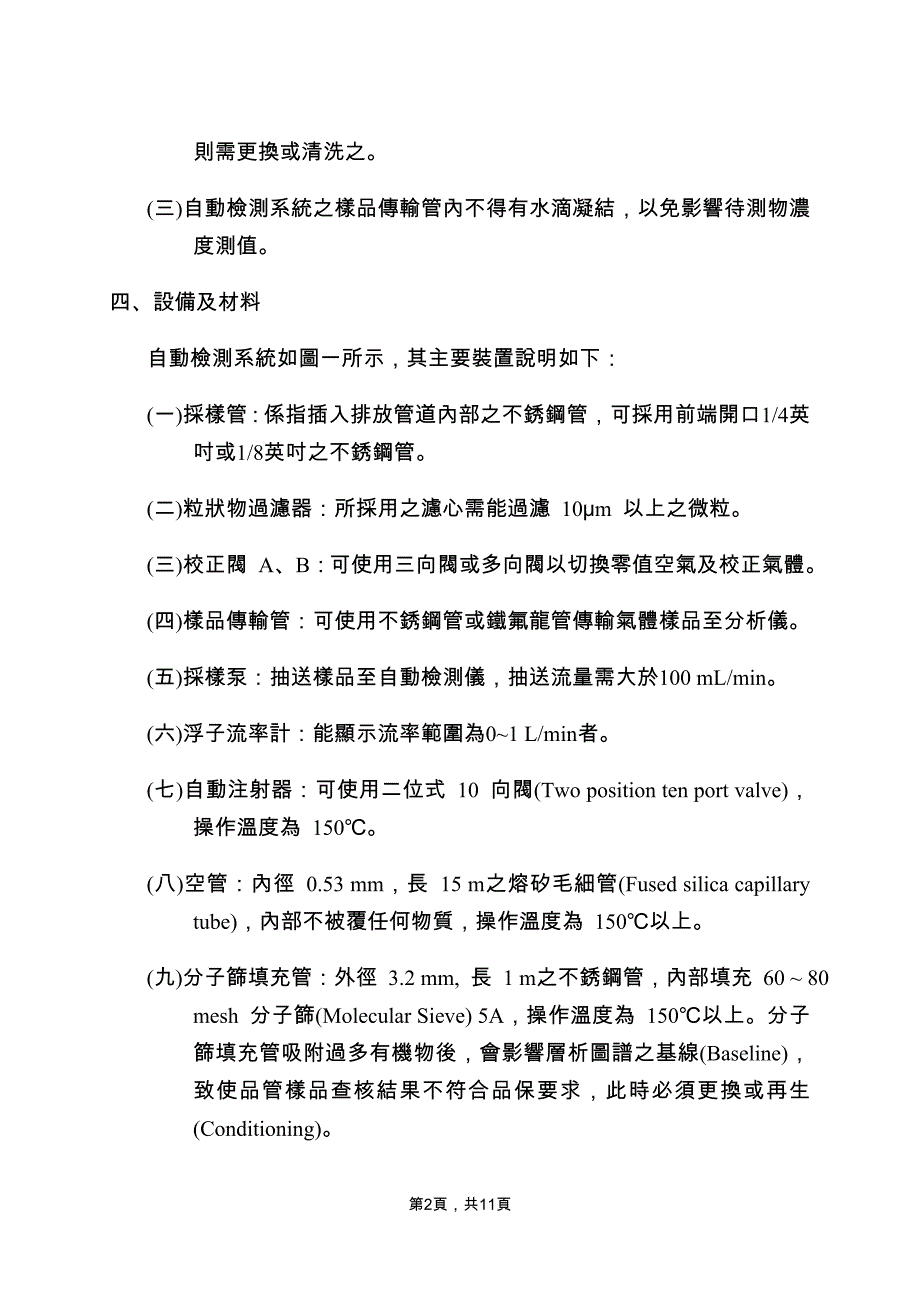 則需更換或清洗之。

(三)自動檢測系統之樣品傳輸管內不得有水滴凝結，以免影響待測物濃度測值。

四、設備及材料

自動檢測系統如圖一所示，其主要裝置說明如下：

(一)採樣管：係指插入排放管道內部之不銹鋼管，可採用前端開口1/4英吋或1/8英吋之不銹鋼管。

(二)粒狀物過濾器：所採用之濾心需能過濾 10μm 以上之微粒。

(三)校正閥 A、B：可使用三向閥或多向閥以切換零值空氣及校正氣體。

(四)樣品傳輸管：可使用不銹鋼管或鐵氟龍管傳輸氣體樣品至分析儀。

(五)採樣泵：抽送樣品至自動檢測儀，抽送流量需大於100 mL/min。

(六)浮子流率計：能顯示流率範圍為0~1 L/min者。

(七)自動注射器：可使用二位式 10 向閥(Two position ten port valve)，操作溫度為 150℃。

(八)空管：內徑 0.53 mm，長 15 m之熔矽毛細管(Fused silica capillary tube)，內部不被覆任何物質，操作溫度為 150℃以上。

(九)分子篩填充管：外徑 3.2 mm, 長 1 m之不銹鋼管，內部填充 60 ~ 80 mesh 分子篩(Molecular Sieve) 5A，操作溫度為 150℃以上。分子篩填充管吸附過多有機物後，會影響層析圖譜之基線(Baseline)，致使品管樣品查核結果不符合品保要求，此時必須更換或再生(Conditioning)。

第2頁，共11頁